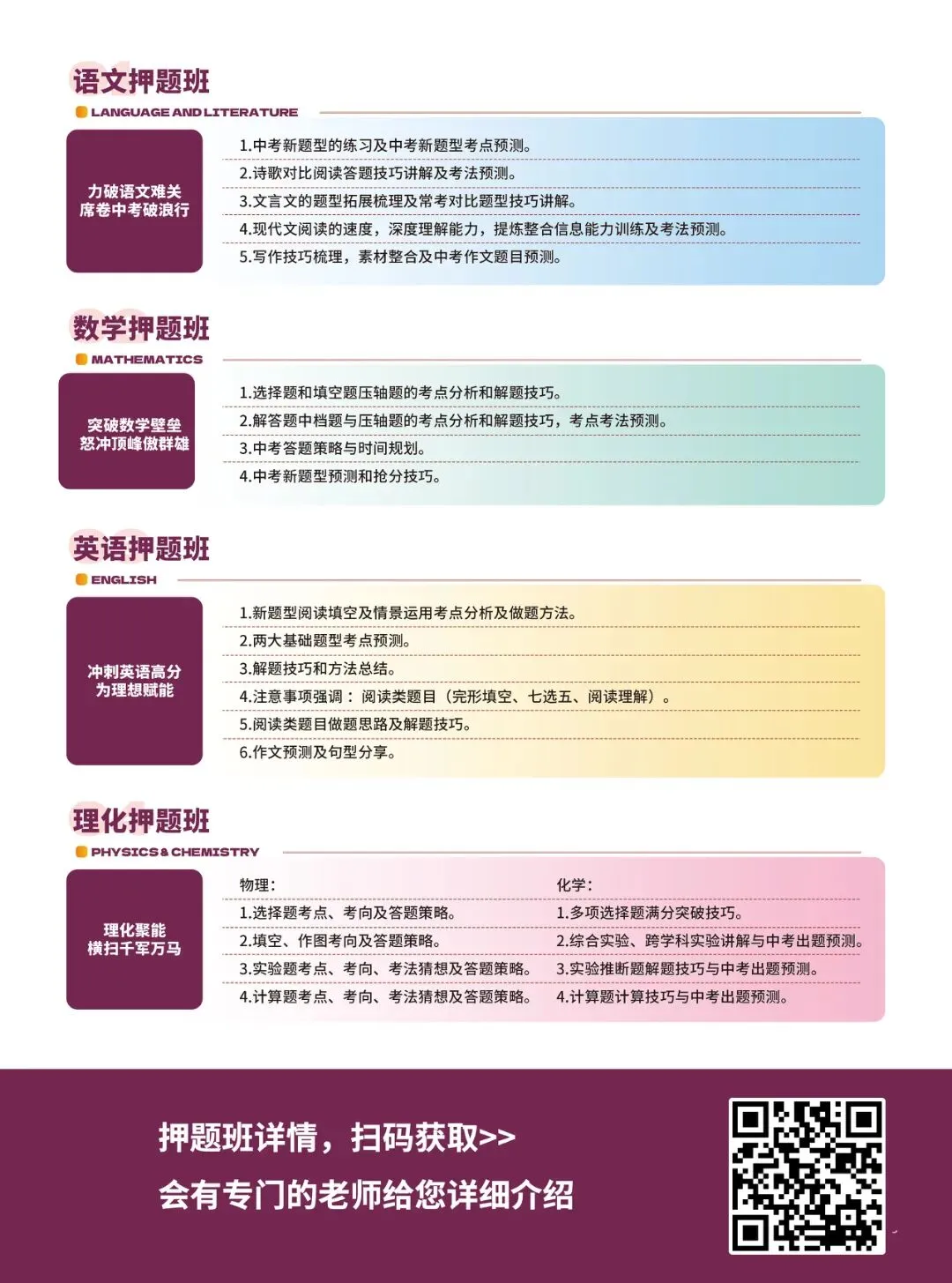 语文押题班
LANGUAGE AND LITERATURE

力破语文难关
席卷中考破浪行

1.中考新题型的练习及中考新题型考点预测。
2.诗歌对比阅读答题技巧讲解及考法预测。
3.文言文的题型拓展梳理及常考对比题型技巧讲解。
4.现代文阅读的速度，深度理解能力，提炼整合信息能力训练及考法预测。
5.写作技巧梳理，素材整合及中考作文题目预测。

数学押题班
MATHEMATICS

突破数学壁垒
怒冲顶峰傲群雄

1.选择题和填空题压轴题的考点分析和解题技巧。
2.解答题中档题与压轴题的考点分析和解题技巧，考点考法预测。
3.中考答题策略与时间规划。
4.中考新题型预测和抢分技巧。

英语押题班
ENGLISH

冲刺英语高分
为理想赋能

1.新题型阅读填空及情景运用考点分析及做题方法。
2.两大基础题型考点预测。
3.解题技巧和方法总结。
4.注意事项强调：阅读类题目（完形填空、七选五、阅读理解）。
5.阅读类题目做题思路及解题技巧。
6.作文预测及句型分享。

理化押题班
PHYSICS & CHEMISTRY

理化聚能
横扫千军万马

物理：
1.选择题考点、考向及答题策略。
2.填空、作图考向及答题策略。
3.实验题考点、考向、考法猜想及答题策略。
4.计算题考点、考向、考法猜想及答题策略。

化学：
1.多项选择题满分突破技巧。
2.综合实验、跨学科实验讲解与中考出题预测。
3.实验推断题解题技巧与中考出题预测。
4.计算题计算技巧与中考出题预测。

押题班详情，扫码获取>>
会有专门的老师给您详细介绍